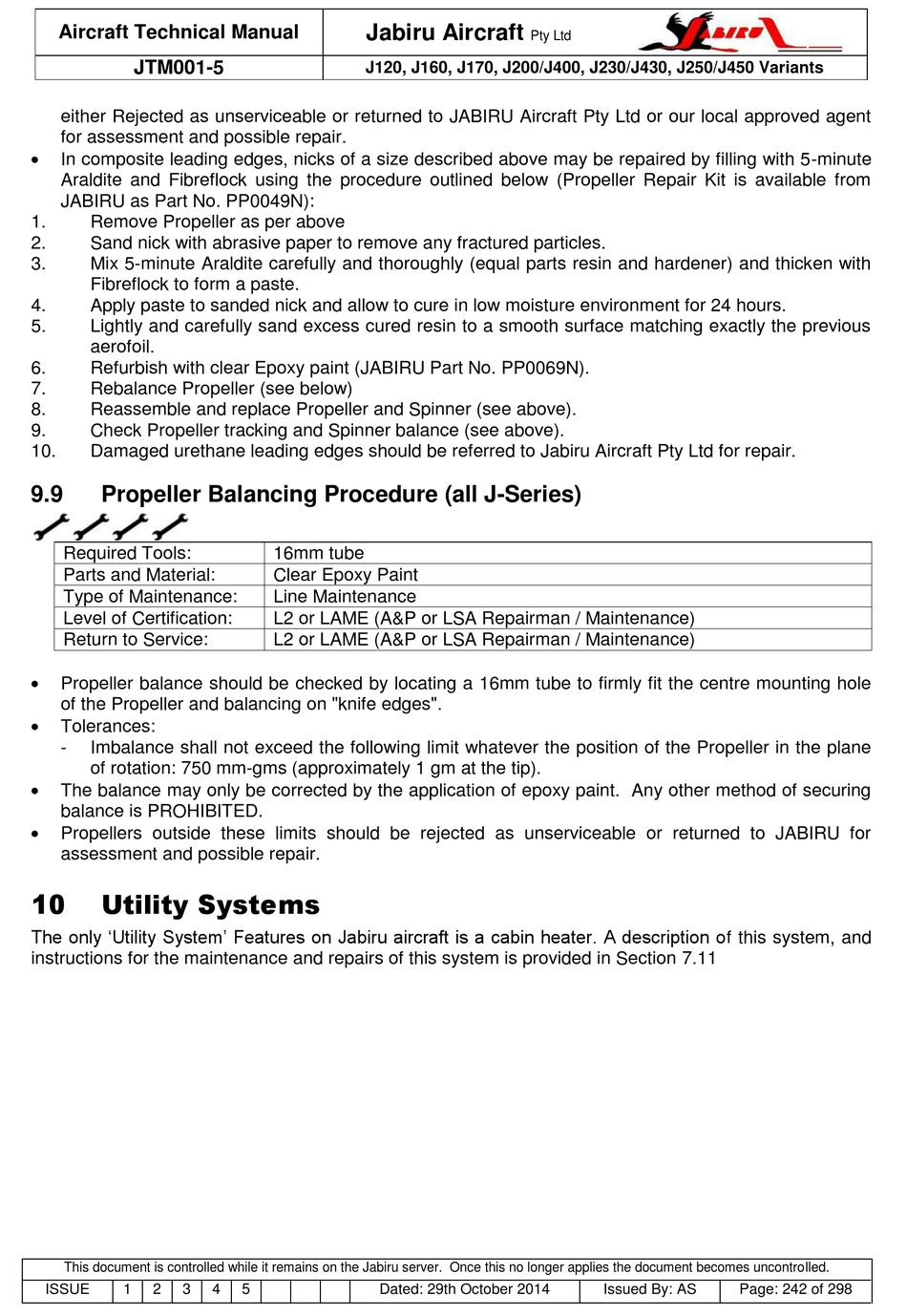 | Aircraft Technical Manual | Jabiru Aircraft Pty Ltd JABIRU |
|---|---|
| JTM001-5 | J120, J160, J170, J200/J400, J230/J430, J250/J450 Variants |

either Rejected as unserviceable or returned to JABIRU Aircraft Pty Ltd or our local approved agent for assessment and possible repair.

• In composite leading edges, nicks of a size described above may be repaired by filling with 5-minute Araldite and Fibreflock using the procedure outlined below (Propeller Repair Kit is available from JABIRU as Part No. PP0049N):

1. Remove Propeller as per above
2. Sand nick with abrasive paper to remove any fractured particles.
3. Mix 5-minute Araldite carefully and thoroughly (equal parts resin and hardener) and thicken with Fibreflock to form a paste.
4. Apply paste to sanded nick and allow to cure in low moisture environment for 24 hours.
5. Lightly and carefully sand excess cured resin to a smooth surface matching exactly the previous aerofoil.
6. Refurbish with clear Epoxy paint (JABIRU Part No. PP0069N).
7. Rebalance Propeller (see below)
8. Reassemble and replace Propeller and Spinner (see above).
9. Check Propeller tracking and Spinner balance (see above).
10. Damaged urethane leading edges should be referred to Jabiru Aircraft Pty Ltd for repair.

9.9 Propeller Balancing Procedure (all J-Series)

| Required Tools: | 16mm tube |
|---|---|
| Parts and Material: | Clear Epoxy Paint |
| Type of Maintenance: | Line Maintenance |
| Level of Certification: | L2 or LAME (A&P or LSA Repairman / Maintenance) |
| Return to Service: | L2 or LAME (A&P or LSA Repairman / Maintenance) |

• Propeller balance should be checked by locating a 16mm tube to firmly fit the centre mounting hole of the Propeller and balancing on "knife edges".
• Tolerances:
- Imbalance shall not exceed the following limit whatever the position of the Propeller in the plane of rotation: 750 mm-gms (approximately 1 gm at the tip).
• The balance may only be corrected by the application of epoxy paint. Any other method of securing balance is PROHIBITED.
• Propellers outside these limits should be rejected as unserviceable or returned to JABIRU for assessment and possible repair.

10 Utility Systems

The only ‘Utility System’ Features on Jabiru aircraft is a cabin heater. A description of this system, and instructions for the maintenance and repairs of this system is provided in Section 7.11

This document is controlled while it remains on the Jabiru server. Once this no longer applies the document becomes uncontrolled.

| ISSUE | 1 | 2 | 3 | 4 | 5 | | | | Dated: 29th October 2014 | Issued By: AS | Page: 242 of 298 |
|---|---|---|---|---|---|---|---|---|---|---|---|